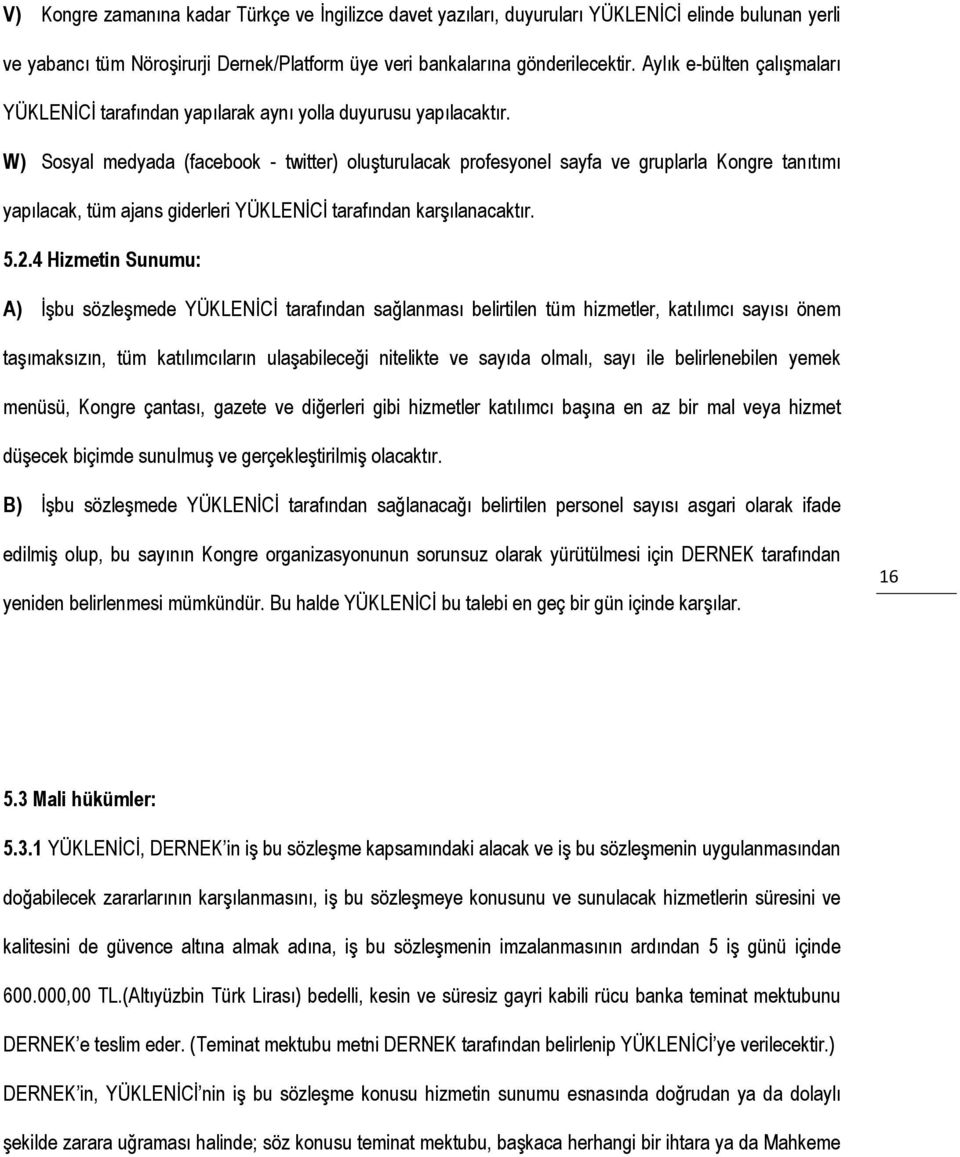 V) Kongre zamanına kadar Türkçe ve İngilizce davet yazıları, duyuruları YÜKLENİCİ elinde bulunan yerli ve yabancı tüm Nöroşirurji Dernek/Platform üye veri bankalarına gönderilecektir. Aylık e-bülten çalışmaları YÜKLENİCİ tarafından yapılarak aynı yolla duyurusu yapılacaktır.

W) Sosyal medyada (facebook - twitter) oluşturulacak profesyonel sayfa ve gruplarla Kongre tanıtımı yapılacak, tüm ajans giderleri YÜKLENİCİ tarafından karşılanacaktır.

5.2.4 Hizmetin Sunumu:

A) İşbu sözleşmede YÜKLENİCİ tarafından sağlanması belirtilen tüm hizmetler, katılımcı sayısı önem taşımaksızın, tüm katılımcıların ulaşabileceği nitelikte ve sayıda olmalı, sayı ile belirlenebilen yemek menüsü, Kongre çantası, gazete ve diğerleri gibi hizmetler katılımcı başına en az bir mal veya hizmet düşecek biçimde sunulmuş ve gerçekleştirilmiş olacaktır.

B) İşbu sözleşmede YÜKLENİCİ tarafından sağlanacağı belirtilen personel sayısı asgari olarak ifade edilmiş olup, bu sayının Kongre organizasyonunun sorunsuz olarak yürütülmesi için DERNEK tarafından yeniden belirlenmesi mümkündür. Bu halde YÜKLENİCİ bu talebi en geç bir gün içinde karşılar.

16

5.3 Mali hükümler:

5.3.1 YÜKLENİCİ, DERNEK'in iş bu sözleşme kapsamındaki alacak ve iş bu sözleşmenin uygulanmasından doğabilecek zararlarının karşılanmasını, iş bu sözleşmeye konusunu ve sunulacak hizmetlerin süresini ve kalitesini de güvence altına almak adına, iş bu sözleşmenin imzalanmasının ardından 5 iş günü içinde 600.000,00 TL.(Altıyüzbin Türk Lirası) bedelli, kesin ve süresiz gayri kabili rücu banka teminat mektubunu DERNEK'e teslim eder. (Teminat mektubu metni DERNEK tarafından belirlenip YÜKLENİCİ'ye verilecektir.) DERNEK'in, YÜKLENİCİ'nin iş bu sözleşme konusu hizmetin sunumu esnasında doğrudan ya da dolaylı şekilde zarara uğraması halinde; söz konusu teminat mektubu, başkaca herhangi bir ihtara ya da Mahkeme